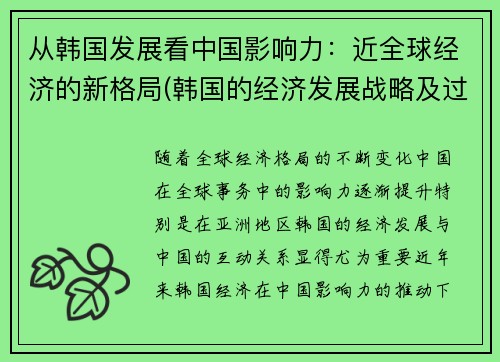 从韩国发展看中国影响力：近全球经济的新格局(韩国的经济发展战略及过

随着全球经济格局的不断变化中国在全球事务中的影响力逐渐提升特别是在亚洲地区韩国的经济发展与中国的互动关系显得尤为重要近年来韩国经济在中国影响力的推动下